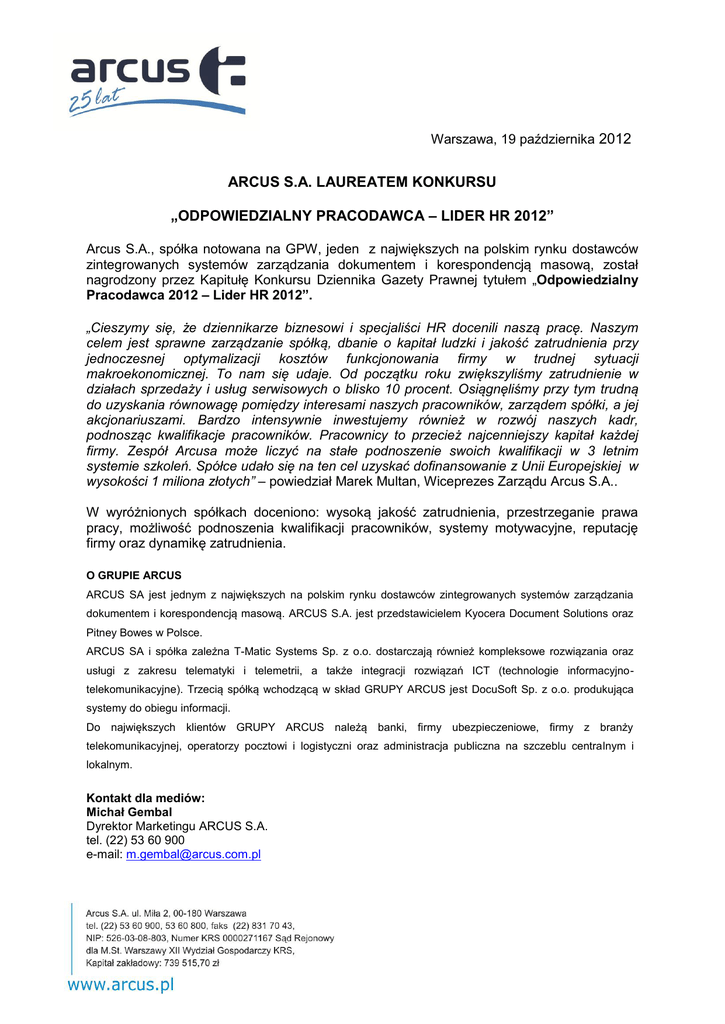 arcus
25 lat

Warszawa, 19 października 2012

ARCUS S.A. LAUREATEM KONKURSU

„ODPOWIEDZIALNY PRACODAWCA – LIDER HR 2012”

Arcus S.A., spółka notowana na GPW, jeden z największych na polskim rynku dostawców zintegrowanych systemów zarządzania dokumentem i korespondencją masową, został nagrodzony przez Kapitułę Konkursu Dziennika Gazety Prawnej tytułem „Odpowiedzialny Pracodawca 2012 – Lider HR 2012”.

„Cieszymy się, że dziennikarze biznesowi i specjaliści HR docenili naszą pracę. Naszym celem jest sprawne zarządzanie spółką, dbanie o kapitał ludzki i jakość zatrudnienia przy jednoczesnej optymalizacji kosztów funkcjonowania firmy w trudnej sytuacji makroekonomicznej. To nam się udaje. Od początku roku zwiększyliśmy zatrudnienie w działach sprzedaży i usług serwisowych o blisko 10 procent. Osiągnęliśmy przy tym trudną do uzyskania równowagę pomiędzy interesami naszych pracowników, zarządem spółki, a jej akcjonariuszami. Bardzo intensywnie inwestujemy również w rozwój naszych kadr, podnosząc kwalifikacje pracowników. Pracownicy to przecież najcenniejszy kapitał każdej firmy. Zespół Arcusa może liczyć na stałe podnoszenie swoich kwalifikacji w 3 letnim systemie szkoleń. Spółce udało się na ten cel uzyskać dofinansowanie z Unii Europejskiej w wysokości 1 miliona złotych” – powiedział Marek Multan, Wiceprezes Zarządu Arcus S.A..

W wyróżnionych spółkach doceniono: wysoką jakość zatrudnienia, przestrzeganie prawa pracy, możliwość podnoszenia kwalifikacji pracowników, systemy motywacyjne, reputację firmy oraz dynamikę zatrudnienia.

O GRUPIE ARCUS

ARCUS SA jest jednym z największych na polskim rynku dostawców zintegrowanych systemów zarządzania dokumentem i korespondencją masową. ARCUS S.A. jest przedstawicielem Kyocera Document Solutions oraz Pitney Bowes w Polsce.

ARCUS SA i spółka zależna T-Matic Systems Sp. z o.o. dostarczają również kompleksowe rozwiązania oraz usługi z zakresu telematyki i telemetrii, a także integracji rozwiązań ICT (technologie informacyjno-telekomunikacyjne). Trzecią spółką wchodzącą w skład GRUPY ARCUS jest DocuSoft Sp. z o.o. produkująca systemy do obiegu informacji.

Do największych klientów GRUPY ARCUS należą banki, firmy ubezpieczeniowe, firmy z branży telekomunikacyjnej, operatorzy pocztowi i logistyczni oraz administracja publiczna na szczeblu centralnym i lokalnym.

Kontakt dla mediów:
Michał Gembal
Dyrektor Marketingu ARCUS S.A.
tel. (22) 53 60 900
e-mail: m.gembal@arcus.com.pl

Arcus S.A. ul. Miła 2, 00-180 Warszawa
tel. (22) 53 60 900, 53 60 800, faks (22) 831 70 43,
NIP: 526-03-08-803, Numer KRS 0000271167 Sąd Rejonowy
dla M.St. Warszawy XII Wydział Gospodarczy KRS,
Kapitał zakładowy: 739 515,70 zł
www.arcus.pl